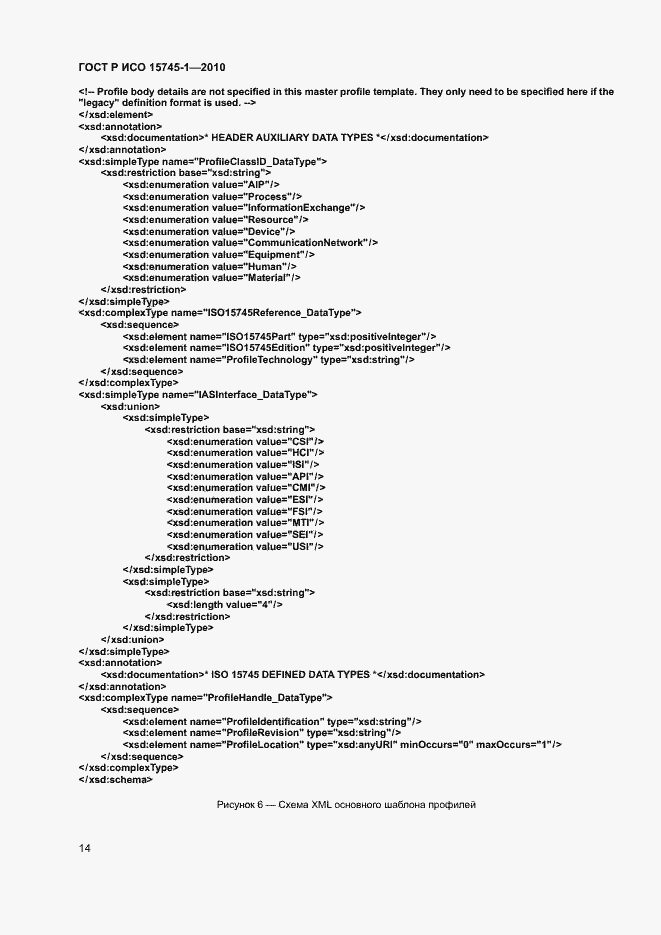 ГОСТ Р ИСО 15745-1—2010

<!-- Profile body details are not specified in this master profile template. They only need to be specified here if the "legacy" definition format is used. -->
</xsd:element>
<xsd:annotation>
<xsd:documentation>* HEADER AUXILIARY DATA TYPES *</xsd:documentation>
</xsd:annotation>
<xsd:simpleType name="ProfileClassID_DataType">
<xsd:restriction base="xsd:string">
<xsd:enumeration value="AIP"/>
<xsd:enumeration value="Process"/>
<xsd:enumeration value="InformationExchange"/>
<xsd:enumeration value="Resource"/>
<xsd:enumeration value="Device"/>
<xsd:enumeration value="CommunicationNetwork"/>
<xsd:enumeration value="Equipment"/>
<xsd:enumeration value="Human"/>
<xsd:enumeration value="Material"/>
</xsd:restriction>
</xsd:simpleType>
<xsd:complexType name="ISO15745Reference_DataType">
<xsd:sequence>
<xsd:element name="ISO15745Part" type="xsd:positiveInteger"/>
<xsd:element name="ISO15745Edition" type="xsd:positiveInteger"/>
<xsd:element name="ProfileTechnology" type="xsd:string"/>
</xsd:sequence>
</xsd:complexType>
<xsd:simpleType name="IASInterface_DataType">
<xsd:union>
<xsd:simpleType>
<xsd:restriction base="xsd:string">
<xsd:enumeration value="CSI"/>
<xsd:enumeration value="HCI"/>
<xsd:enumeration value="ISI"/>
<xsd:enumeration value="API"/>
<xsd:enumeration value="CMI"/>
<xsd:enumeration value="ESI"/>
<xsd:enumeration value="FSI"/>
<xsd:enumeration value="MTI"/>
<xsd:enumeration value="SEI"/>
<xsd:enumeration value="USI"/>
</xsd:restriction>
</xsd:simpleType>
<xsd:simpleType>
<xsd:restriction base="xsd:string">
<xsd:length value="4"/>
</xsd:restriction>
</xsd:simpleType>
</xsd:union>
</xsd:simpleType>
<xsd:annotation>
<xsd:documentation>* ISO 15745 DEFINED DATA TYPES *</xsd:documentation>
</xsd:annotation>
<xsd:complexType name="ProfileHandle_DataType">
<xsd:sequence>
<xsd:element name="ProfileIdentification" type="xsd:string"/>
<xsd:element name="ProfileRevision" type="xsd:string"/>
<xsd:element name="ProfileLocation" type="xsd:anyURI" minOccurs="0" maxOccurs="1"/>
</xsd:sequence>
</xsd:complexType>
</xsd:schema>

Рисунок 6 — Схема XML основного шаблона профилей

14